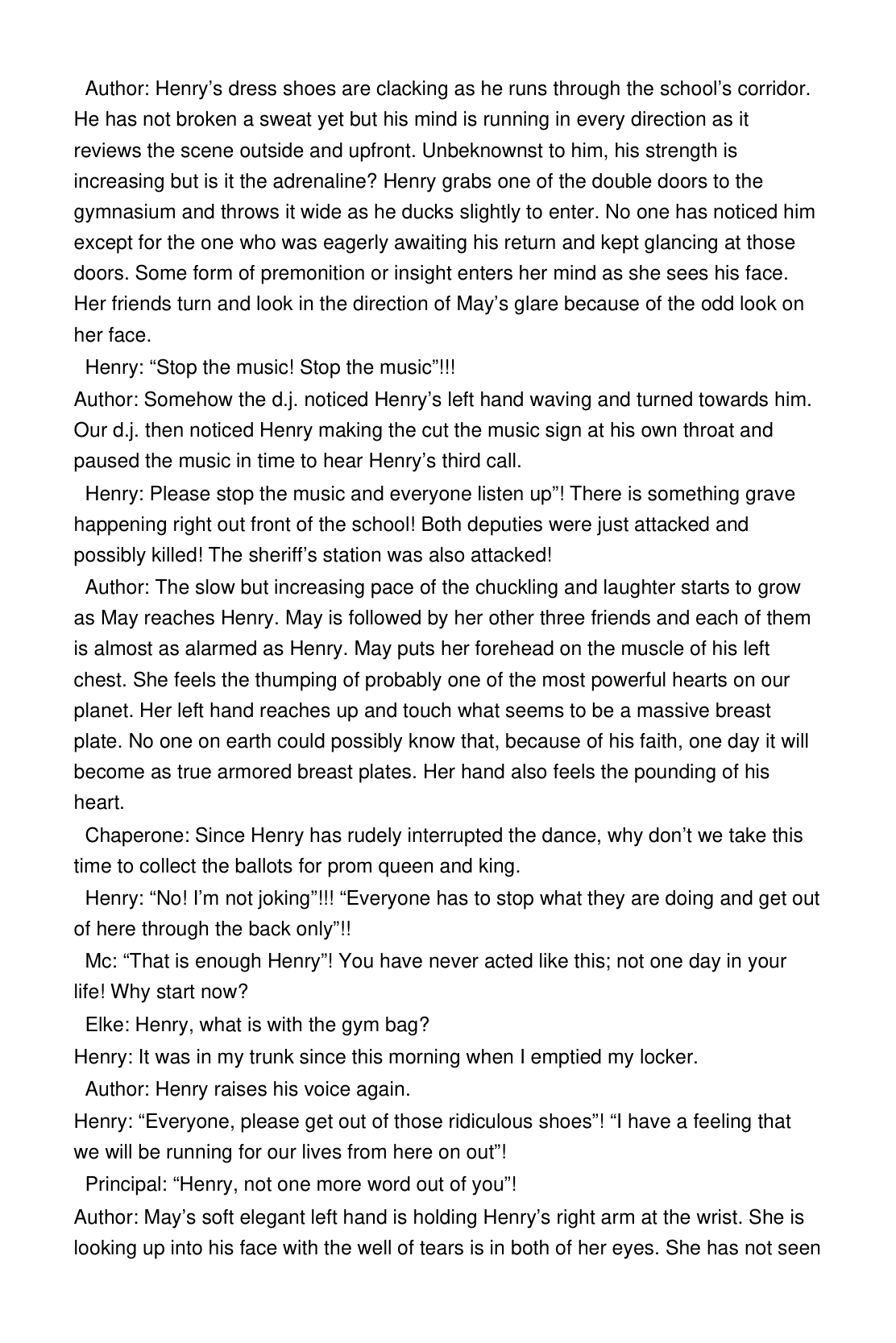 Author: Henry's dress shoes are clacking as he runs through the school's corridor. He has not broken a sweat yet but his mind is running in every direction as it reviews the scene outside and upfront. Unbeknownst to him, his strength is increasing but is it the adrenaline? Henry grabs one of the double doors to the gymnasium and throws it wide as he ducks slightly to enter. No one has noticed him except for the one who was eagerly awaiting his return and kept glancing at those doors. Some form of premonition or insight enters her mind as she sees his face. Her friends turn and look in the direction of May's glare because of the odd look on her face.

Henry: "Stop the music! Stop the music"!!!

Author: Somehow the d.j. noticed Henry's left hand waving and turned towards him. Our d.j. then noticed Henry making the cut the music sign at his own throat and paused the music in time to hear Henry's third call.

Henry: Please stop the music and everyone listen up"! There is something grave happening right out front of the school! Both deputies were just attacked and possibly killed! The sheriff's station was also attacked!

Author: The slow but increasing pace of the chuckling and laughter starts to grow as May reaches Henry. May is followed by her other three friends and each of them is almost as alarmed as Henry. May puts her forehead on the muscle of his left chest. She feels the thumping of probably one of the most powerful hearts on our planet. Her left hand reaches up and touch what seems to be a massive breast plate. No one on earth could possibly know that, because of his faith, one day it will become as true armored breast plates. Her hand also feels the pounding of his heart.

Chaperone: Since Henry has rudely interrupted the dance, why don't we take this time to collect the ballots for prom queen and king.

Henry: "No! I'm not joking"!!! "Everyone has to stop what they are doing and get out of here through the back only"!!

Mc: "That is enough Henry"! You have never acted like this; not one day in your life! Why start now?

Elke: Henry, what is with the gym bag?

Henry: It was in my trunk since this morning when I emptied my locker.

Author: Henry raises his voice again.

Henry: "Everyone, please get out of those ridiculous shoes"! "I have a feeling that we will be running for our lives from here on out"!

Principal: "Henry, not one more word out of you"!

Author: May's soft elegant left hand is holding Henry's right arm at the wrist. She is looking up into his face with the well of tears is in both of her eyes. She has not seen